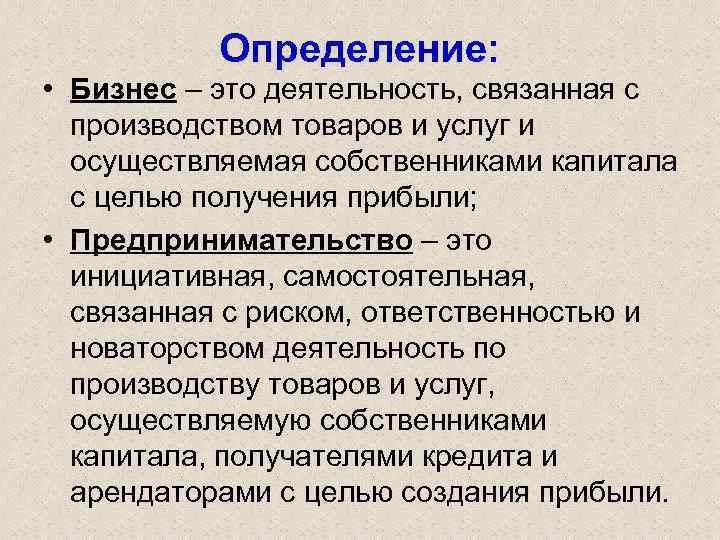 Определение:

• Бизнес – это деятельность, связанная с производством товаров и услуг и осуществляемая собственниками капитала с целью получения прибыли;

• Предпринимательство – это инициативная, самостоятельная, связанная с риском, ответственностью и новаторством деятельность по производству товаров и услуг, осуществляемую собственниками капитала, получателями кредита и арендаторами с целью создания прибыли.